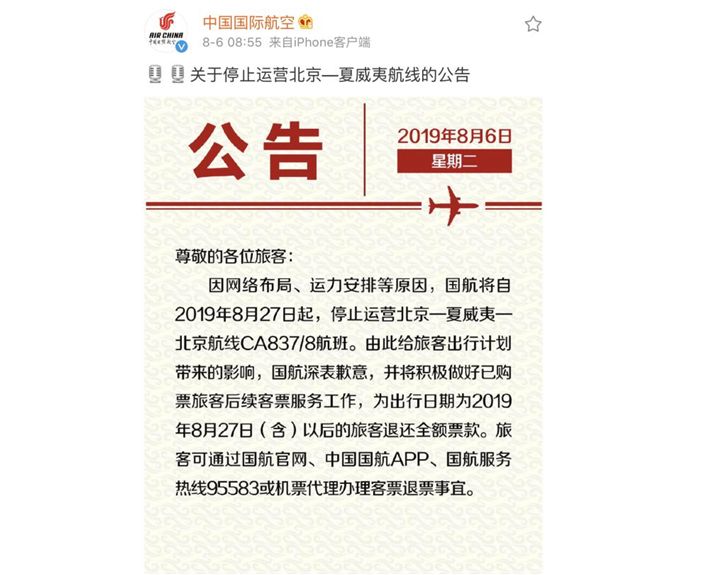 AIR CHINA
中国国际航空

中国国际航空
8-6 08:55 来自iPhone客户端

关于停止运营北京—夏威夷航线的公告

公告

2019年8月6日
星期二

尊敬的各位旅客：

因网络布局、运力安排等原因，国航将自2019年8月27日起，停止运营北京—夏威夷—北京航线CA837/8航班。由此给旅客出行计划带来的影响，国航深表歉意，并将积极做好已购票旅客后续客票服务工作，为出行日期为2019年8月27日（含）以后的旅客退还全额票款。旅客可通过国航官网、中国国航APP、国航服务热线95583或机票代理办理客票退票事宜。